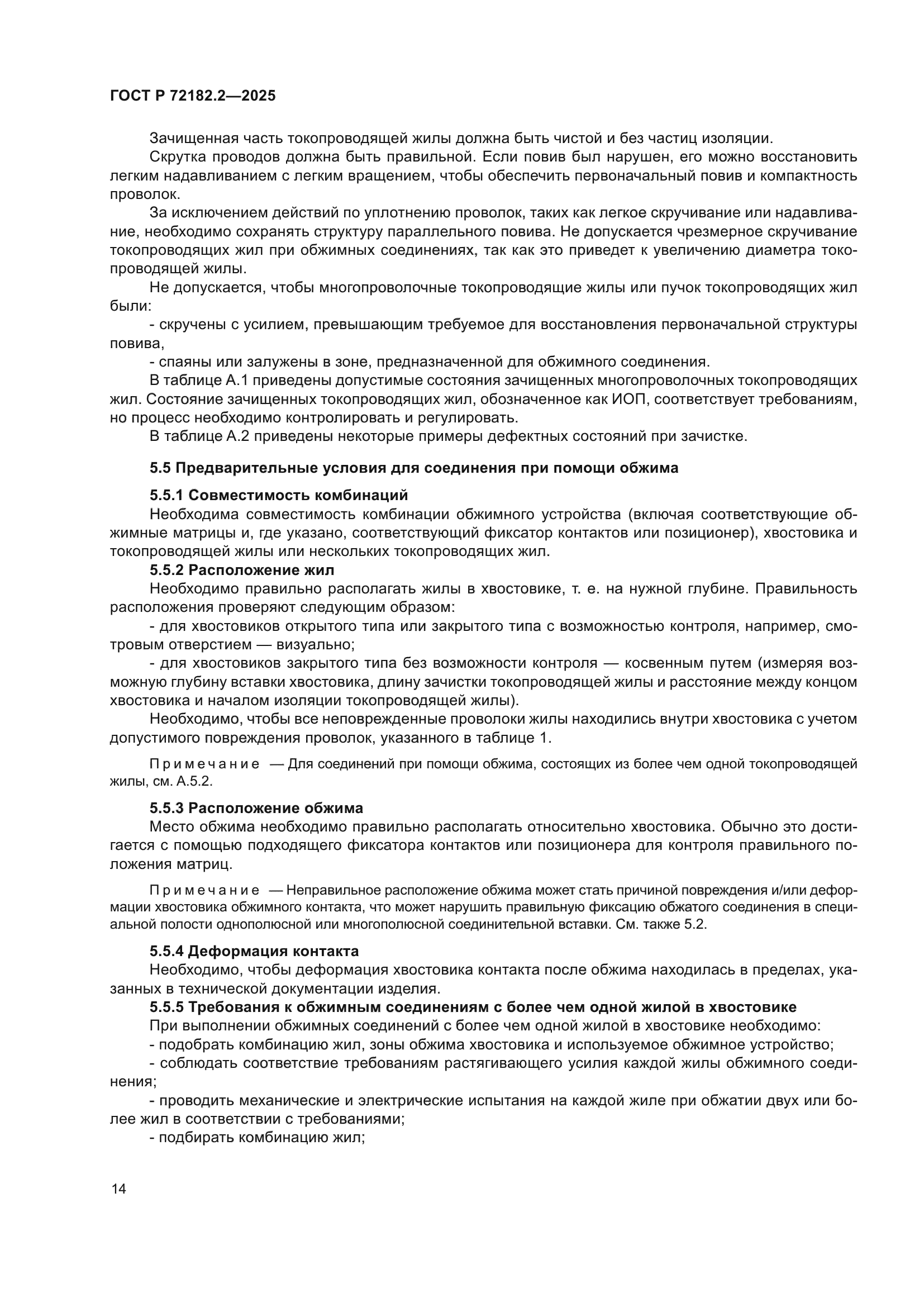 ГОСТ Р 72182.2—2025

Зачищенная часть токопроводящей жилы должна быть чистой и без частиц изоляции.

Скрутка проводов должна быть правильной. Если повив был нарушен, его можно восстановить легким надавливанием с легким вращением, чтобы обеспечить первоначальный повив и компактность проволок.

За исключением действий по уплотнению проволок, таких как легкое скручивание или надавливание, необходимо сохранять структуру параллельного повива. Не допускается чрезмерное скручивание токопроводящих жил при обжимных соединениях, так как это приведет к увеличению диаметра токопроводящей жилы.

Не допускается, чтобы многопроволочные токопроводящие жилы или пучок токопроводящих жил были:

- скручены с усилием, превышающим требуемое для восстановления первоначальной структуры повива,

- спаяны или залужены в зоне, предназначенной для обжимного соединения.

В таблице А.1 приведены допустимые состояния зачищенных многопроволочных токопроводящих жил. Состояние зачищенных токопроводящих жил, обозначенное как ИОП, соответствует требованиям, но процесс необходимо контролировать и регулировать.

В таблице А.2 приведены некоторые примеры дефектных состояний при зачистке.

5.5 Предварительные условия для соединения при помощи обжима

5.5.1 Совместимость комбинаций

Необходима совместимость комбинации обжимного устройства (включая соответствующие обжимные матрицы и, где указано, соответствующий фиксатор контактов или позиционер), хвостовика и токопроводящей жилы или нескольких токопроводящих жил.

5.5.2 Расположение жил

Необходимо правильно располагать жилы в хвостовике, т. е. на нужной глубине. Правильность расположения проверяют следующим образом:

- для хвостовиков открытого типа или закрытого типа с возможностью контроля, например, смотровым отверстием — визуально;

- для хвостовиков закрытого типа без возможности контроля — косвенным путем (измеряя возможную глубину вставки хвостовика, длину зачистки токопроводящей жилы и расстояние между концом хвостовика и началом изоляции токопроводящей жилы).

Необходимо, чтобы все неповрежденные проволоки жилы находились внутри хвостовика с учетом допустимого повреждения проволок, указанного в таблице 1.

Примечание — Для соединений при помощи обжима, состоящих из более чем одной токопроводящей жилы, см. А.5.2.

5.5.3 Расположение обжима

Место обжима необходимо правильно располагать относительно хвостовика. Обычно это достигается с помощью подходящего фиксатора контактов или позиционера для контроля правильного положения матриц.

Примечание — Неправильное расположение обжима может стать причиной повреждения и/или деформации хвостовика обжимного контакта, что может нарушить правильную фиксацию обжатого соединения в специальной полости однополюсной или многополюсной соединительной вставки. См. также 5.2.

5.5.4 Деформация контакта

Необходимо, чтобы деформация хвостовика контакта после обжима находилась в пределах, указанных в технической документации изделия.

5.5.5 Требования к обжимным соединениям с более чем одной жилой в хвостовике

При выполнении обжимных соединений с более чем одной жилой в хвостовике необходимо:

- подобрать комбинацию жил, зоны обжима хвостовика и используемое обжимное устройство;

- соблюдать соответствие требованиям растягивающего усилия каждой жилы обжимного соединения;

- проводить механические и электрические испытания на каждой жиле при обжатии двух или более жил в соответствии с требованиями;

- подбирать комбинацию жил;

14